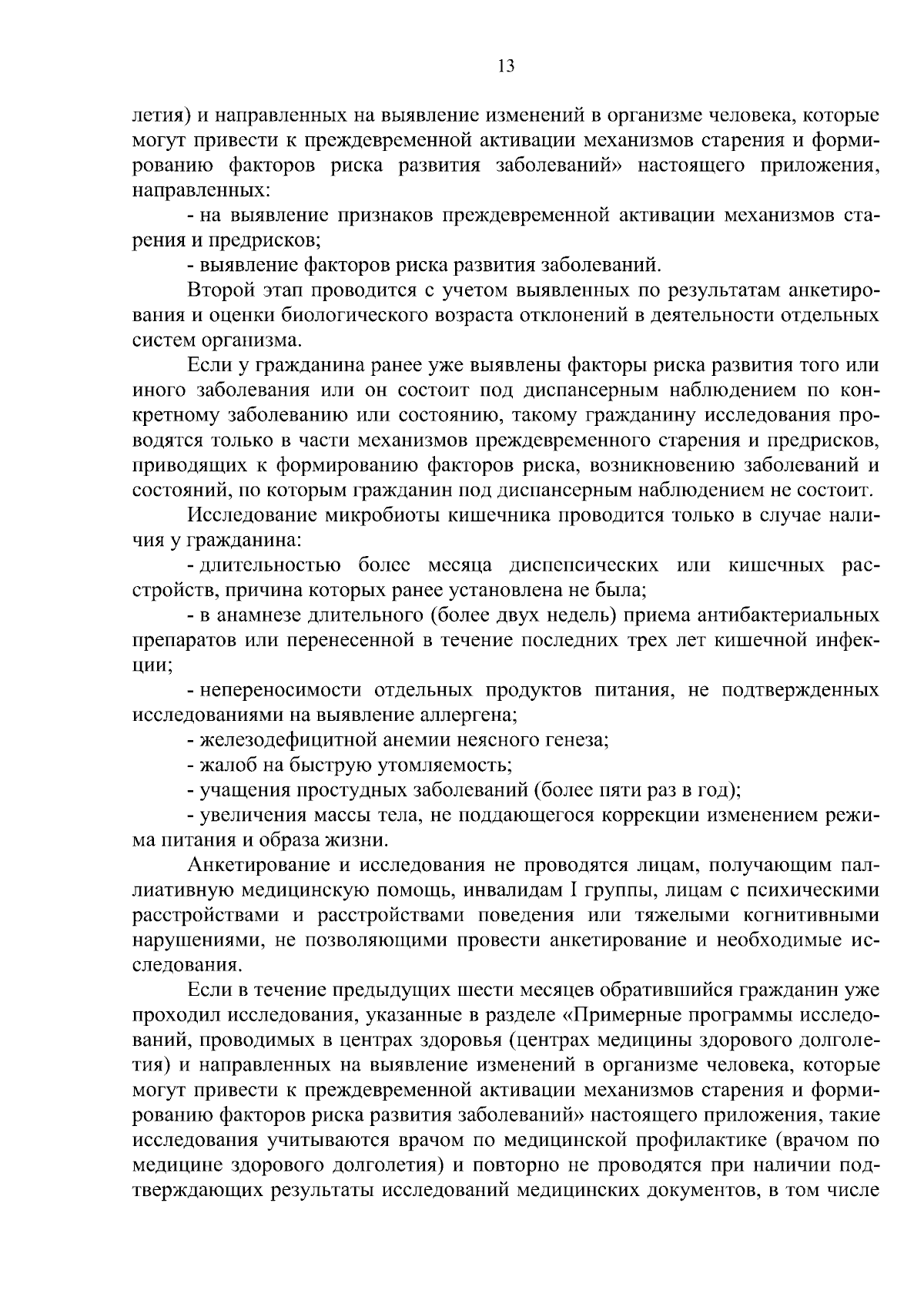 13

летия) и направленных на выявление изменений в организме человека, которые могут привести к преждевременной активации механизмов старения и формированию факторов риска развития заболеваний» настоящего приложения, направленных:

- на выявление признаков преждевременной активации механизмов старения и предрисков;

- выявление факторов риска развития заболеваний.

Второй этап проводится с учетом выявленных по результатам анкетирования и оценки биологического возраста отклонений в деятельности отдельных систем организма.

Если у гражданина ранее уже выявлены факторы риска развития того или иного заболевания или он состоит под диспансерным наблюдением по конкретному заболеванию или состоянию, такому гражданину исследования проводятся только в части механизмов преждевременного старения и предрисков, приводящих к формированию факторов риска, возникновению заболеваний и состояний, по которым гражданин под диспансерным наблюдением не состоит.

Исследование микробиоты кишечника проводится только в случае наличия у гражданина:

- длительностью более месяца диспепсических или кишечных расстройств, причина которых ранее установлена не была;

- в анамнезе длительного (более двух недель) приема антибактериальных препаратов или перенесенной в течение последних трех лет кишечной инфекции;

- непереносимости отдельных продуктов питания, не подтвержденных исследованиями на выявление аллергена;

- железодефицитной анемии неясного генеза;

- жалоб на быструю утомляемость;

- учащения простудных заболеваний (более пяти раз в год);

- увеличения массы тела, не поддающегося коррекции изменением режима питания и образа жизни.

Анкетирование и исследования не проводятся лицам, получающим паллиативную медицинскую помощь, инвалидам I группы, лицам с психическими расстройствами и расстройствами поведения или тяжелыми когнитивными нарушениями, не позволяющими провести анкетирование и необходимые исследования.

Если в течение предыдущих шести месяцев обратившийся гражданин уже проходил исследования, указанные в разделе «Примерные программы исследований, проводимых в центрах здоровья (центрах медицины здорового долголетия) и направленных на выявление изменений в организме человека, которые могут привести к преждевременной активации механизмов старения и формированию факторов риска развития заболеваний» настоящего приложения, такие исследования учитываются врачом по медицинской профилактике (врачом по медицине здорового долголетия) и повторно не проводятся при наличии подтверждающих результаты исследований медицинских документов, в том числе